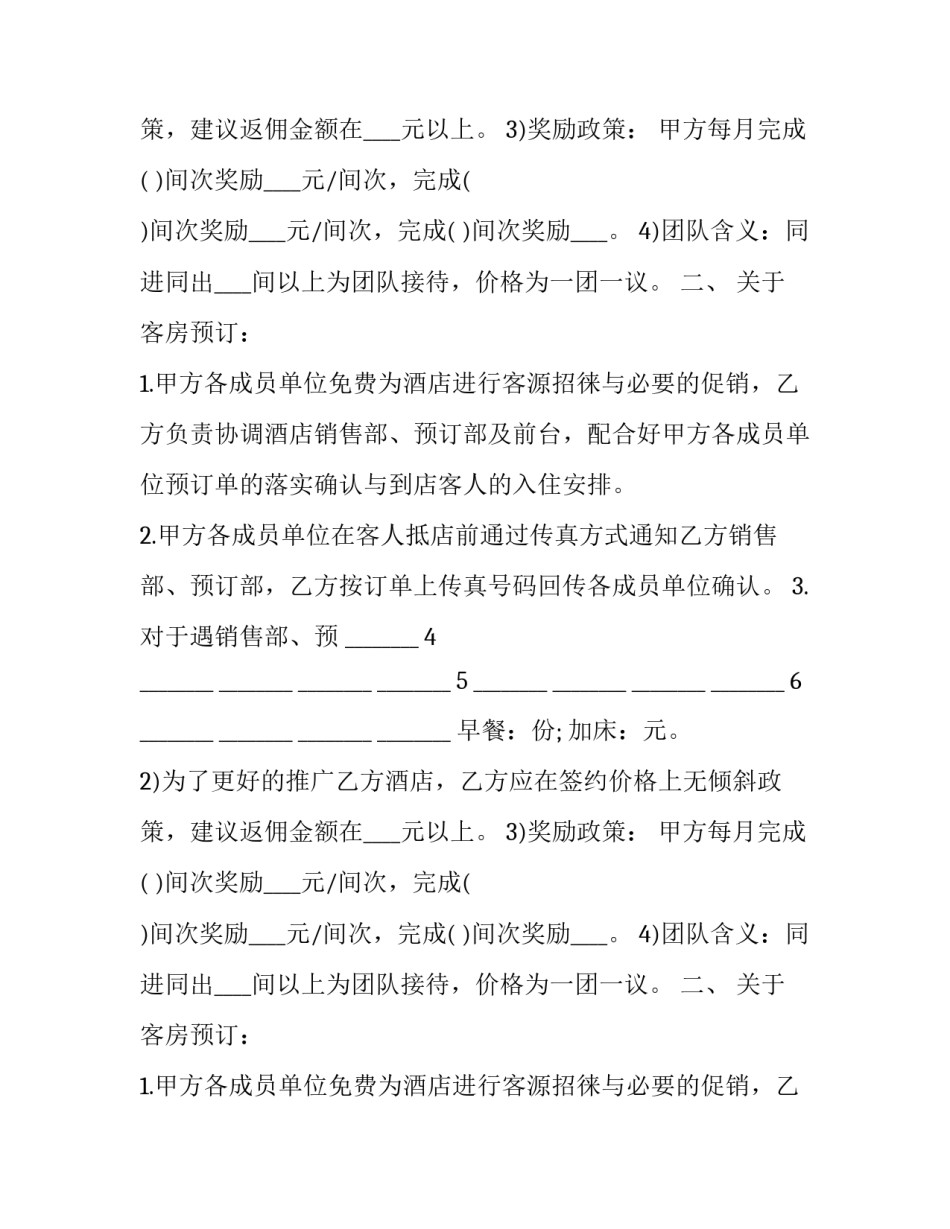 策，建议返佣金额在___元以上。 3)奖励政策： 甲方每月完成( )间次奖励___元/间次，完成(
)间次奖励___元/间次，完成( )间次奖励___。 4)团队含义：同进同出___间以上为团队接待，价格为一团一议。 二、 关于客房预订：

1.甲方各成员单位免费为酒店进行客源招徕与必要的促销，乙方负责协调酒店销售部、预订部及前台，配合好甲方各成员单位预订单的落实确认与到店客人的入住安排。

2.甲方各成员单位在客人抵店前通过传真方式通知乙方销售部、预订部，乙方按订单上传真号码回传各成员单位确认。 3.对于遇销售部、预 ______ 4
______ ______ ______ ______ 5 ______ ______ ______ ______ 6
______ ______ ______ ______ 早餐：份; 加床：元。

2)为了更好的推广乙方酒店，乙方应在签约价格上无倾斜政策，建议返佣金额在___元以上。 3)奖励政策： 甲方每月完成( )间次奖励___元/间次，完成(
)间次奖励___元/间次，完成( )间次奖励___。 4)团队含义：同进同出___间以上为团队接待，价格为一团一议。 二、 关于客房预订：

1.甲方各成员单位免费为酒店进行客源招徕与必要的促销，乙